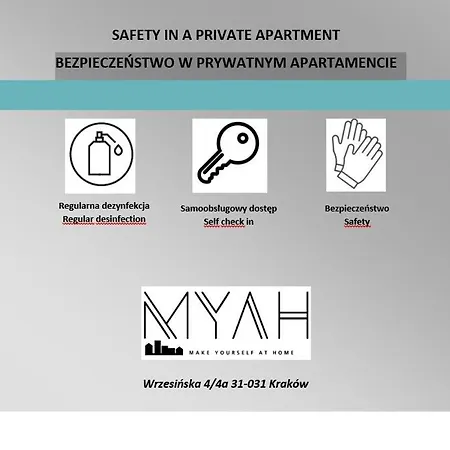 SAFETY IN A PRIVATE APARTMENT

BEZPIECZEŃSTWO W PRYWATNYM APARTAMENCIE

Regularna dezynfekcja
Regular desinfection

Samoobsługowy dostęp
Self check in

Bezpieczeństwo
Safety

MYAH
MAKE YOURSELF AT HOME

Wrzesińska 4/4a 31-031 Kraków